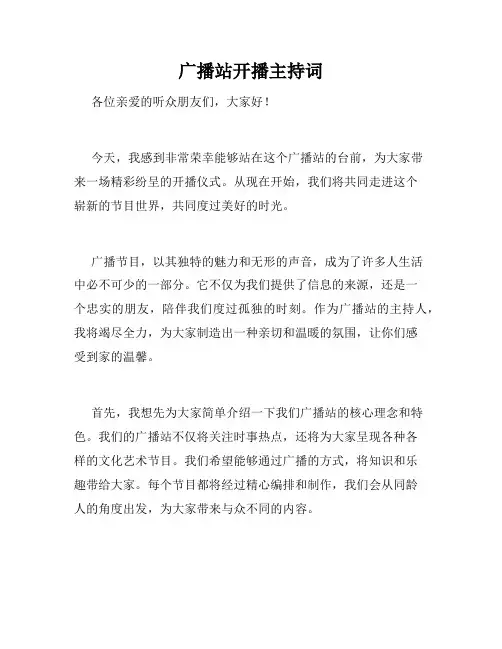 广播站开播主持词

各位亲爱的听众朋友们，大家好！

今天，我感到非常荣幸能够站在这个广播站的台前，为大家带来一场精彩纷呈的开播仪式。从现在开始，我们将共同走进这个崭新的节目世界，共同度过美好的时光。

广播节目，以其独特的魅力和无形的声音，成为了许多人生活中必不可少的一部分。它不仅为我们提供了信息的来源，还是一个忠实的朋友，陪伴我们度过孤独的时刻。作为广播站的主持人，我将竭尽全力，为大家制造出一种亲切和温暖的氛围，让你们感受到家的温馨。

首先，我想先为大家简单介绍一下我们广播站的核心理念和特色。我们的广播站不仅将关注时事热点，还将为大家呈现各种各样的文化艺术节目。我们希望能够通过广播的方式，将知识和乐趣带给大家。每个节目都将经过精心编排和制作，我们会从同龄人的角度出发，为大家带来与众不同的内容。